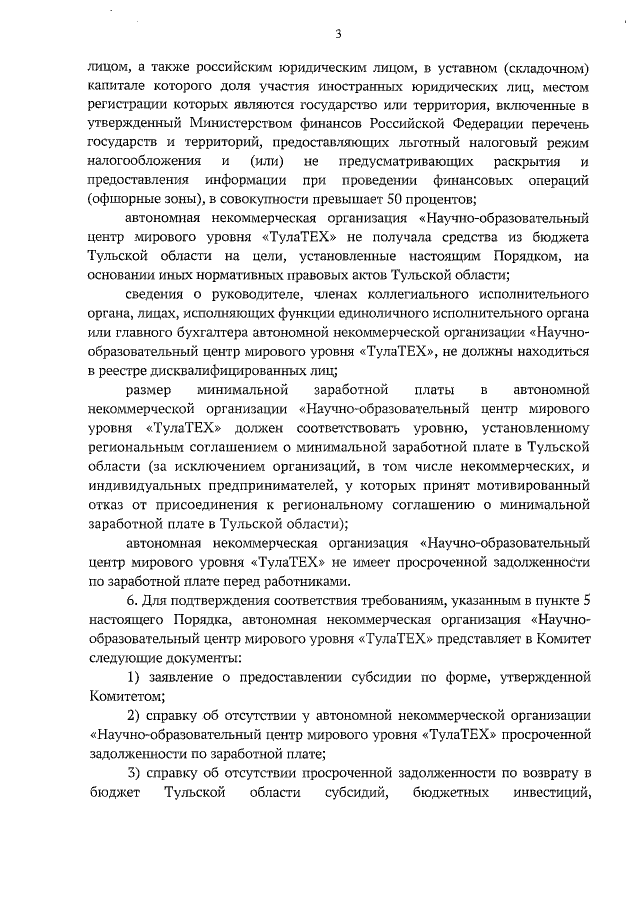 3

лицом, а также российским юридическим лицом, в уставном (складочном) капитале которого доля участия иностранных юридических лиц, местом регистрации которых являются государство или территория, включенные в утвержденный Министерством финансов Российской Федерации перечень государств и территорий, предоставляющих льготный налоговый режим налогообложения и (или) не предусматривающих раскрытия и предоставления информации при проведении финансовых операций (офшорные зоны), в совокупности превышает 50 процентов;

автономная некоммерческая организация «Научно-образовательный центр мирового уровня «ТулаТЕХ» не получала средства из бюджета Тульской области на цели, установленные настоящим Порядком, на основании иных нормативных правовых актов Тульской области;

сведения о руководителе, членах коллегиального исполнительного органа, лицах, исполняющих функции единоличного исполнительного органа или главного бухгалтера автономной некоммерческой организации «Научно-образовательный центр мирового уровня «ТулаТЕХ», не должны находиться в реестре дисквалифицированных лиц;

размер минимальной заработной платы в автономной некоммерческой организации «Научно-образовательный центр мирового уровня «ТулаТЕХ» должен соответствовать уровню, установленному региональным соглашением о минимальной заработной плате в Тульской области (за исключением организаций, в том числе некоммерческих, и индивидуальных предпринимателей, у которых принят мотивированный отказ от присоединения к региональному соглашению о минимальной заработной плате в Тульской области);

автономная некоммерческая организация «Научно-образовательный центр мирового уровня «ТулаТЕХ» не имеет просроченной задолженности по заработной плате перед работниками.

6. Для подтверждения соответствия требованиям, указанным в пункте 5 настоящего Порядка, автономная некоммерческая организация «Научно-образовательный центр мирового уровня «ТулаТЕХ» представляет в Комитет следующие документы:

1) заявление о предоставлении субсидии по форме, утвержденной Комитетом;

2) справку об отсутствии у автономной некоммерческой организации «Научно-образовательный центр мирового уровня «ТулаТЕХ» просроченной задолженности по заработной плате;

3) справку об отсутствии просроченной задолженности по возврату в бюджет Тульской области субсидий, бюджетных инвестиций,